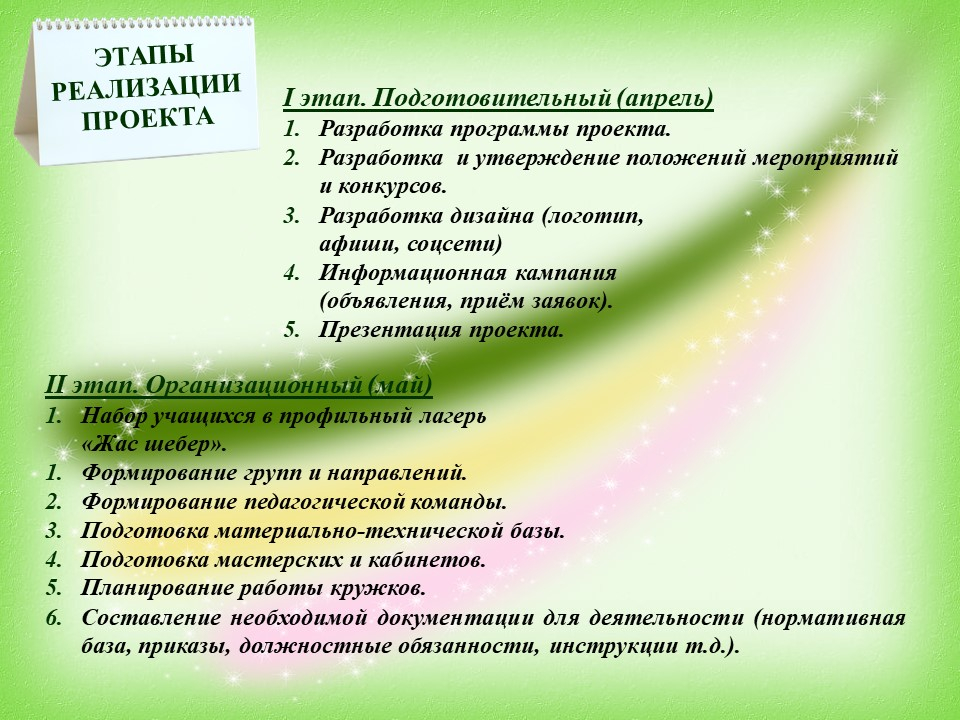 ЭТАПЫ РЕАЛИЗАЦИИ ПРОЕКТА

I этап. Подготовительный (апрель)
1. Разработка программы проекта.
2. Разработка и утверждение положений мероприятий и конкурсов.
3. Разработка дизайна (логотип, афиши, соцсети)
4. Информационная кампания (объявления, приём заявок).
5. Презентация проекта.

II этап. Организационный (май)
1. Набор учащихся в профильный лагерь «Жас шебер».
1. Формирование групп и направлений.
2. Формирование педагогической команды.
3. Подготовка материально-технической базы.
4. Подготовка мастерских и кабинетов.
5. Планирование работы кружков.
6. Составление необходимой документации для деятельности (нормативная база, приказы, должностные обязанности, инструкции т.д.).